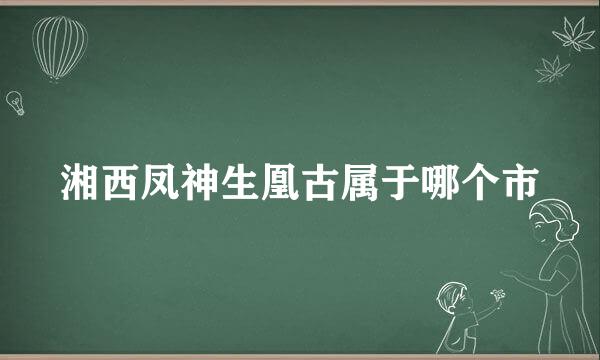 湘西凤神生凰古属于哪个市